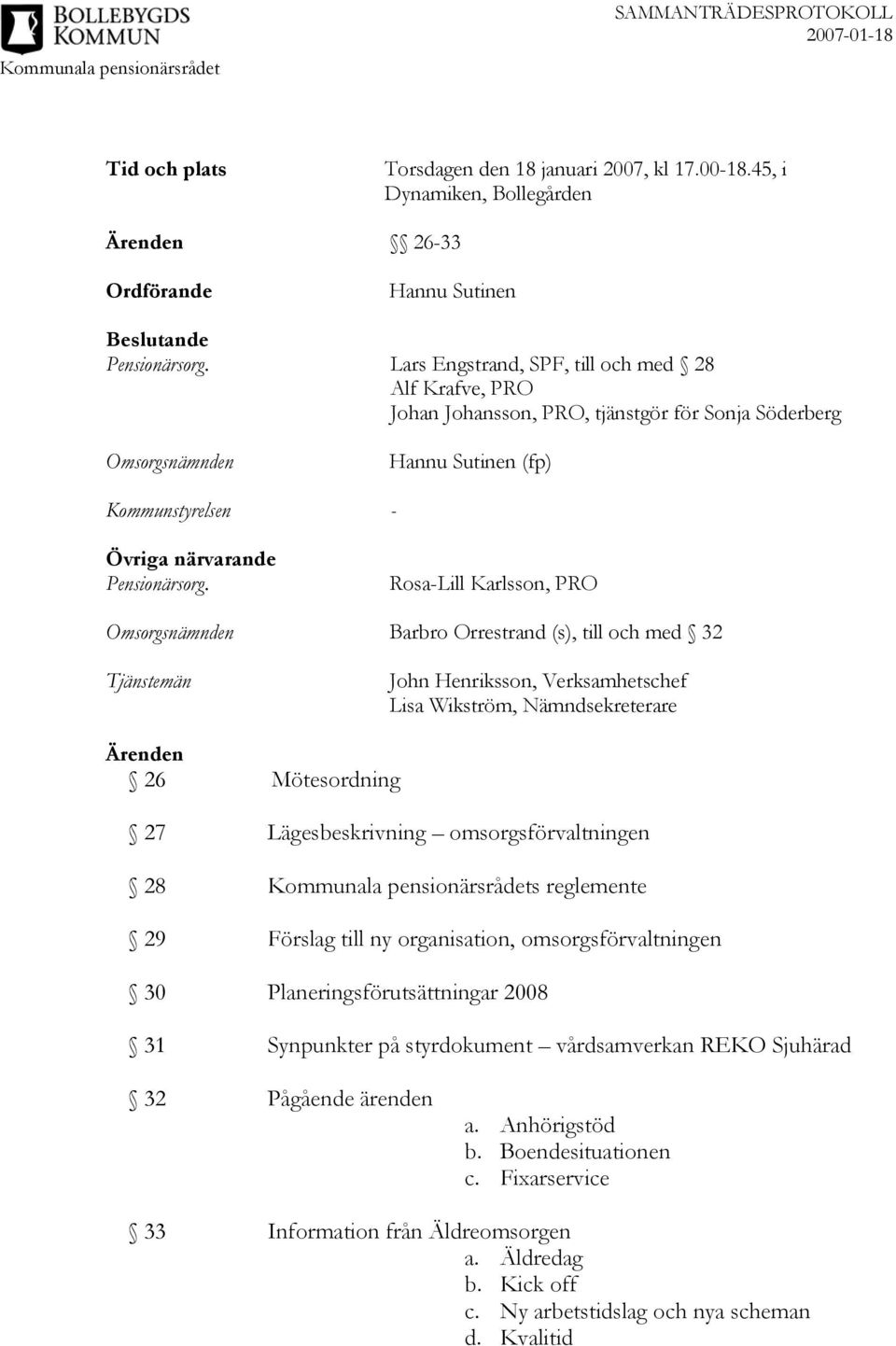 BOLLEBYGDS KOMMUN
Kommunala pensionärsrådet

SAMMANTRÄDESPROTOKOLL
2007-01-18

Tid och plats Torsdagen den 18 januari 2007, kl 17.00-18.45, i Dynamiken, Bollegården

Ärenden §§ 26-33

Ordförande Hannu Sutinen

Beslutande
Pensionärsorg. Lars Engstrand, SPF, till och med § 28
Alf Krafve, PRO
Johan Johansson, PRO, tjänstgör för Sonja Söderberg

Omsorgsnämnden Hannu Sutinen (fp)

Kommunstyrelsen -

Övriga närvarande
Pensionärsorg. Rosa-Lill Karlsson, PRO

Omsorgsnämnden Barbro Orrestrand (s), till och med § 32

Tjänstemän John Henriksson, Verksamhetschef
Lisa Wikström, Nämndsekreterare

Ärenden
§ 26 Mötesordning

§ 27 Lägesbeskrivning – omsorgsförvaltningen

§ 28 Kommunala pensionärsrådets reglemente

§ 29 Förslag till ny organisation, omsorgsförvaltningen

§ 30 Planeringsförutsättningar 2008

§ 31 Synpunkter på styrdokument – vårdsamverkan REKO Sjuhärad

§ 32 Pågående ärenden
a. Anhörigstöd
b. Boendesituationen
c. Fixarservice

§ 33 Information från Äldreomsorgen
a. Äldredag
b. Kick off
c. Ny arbetstidslag och nya scheman
d. Kvalitid